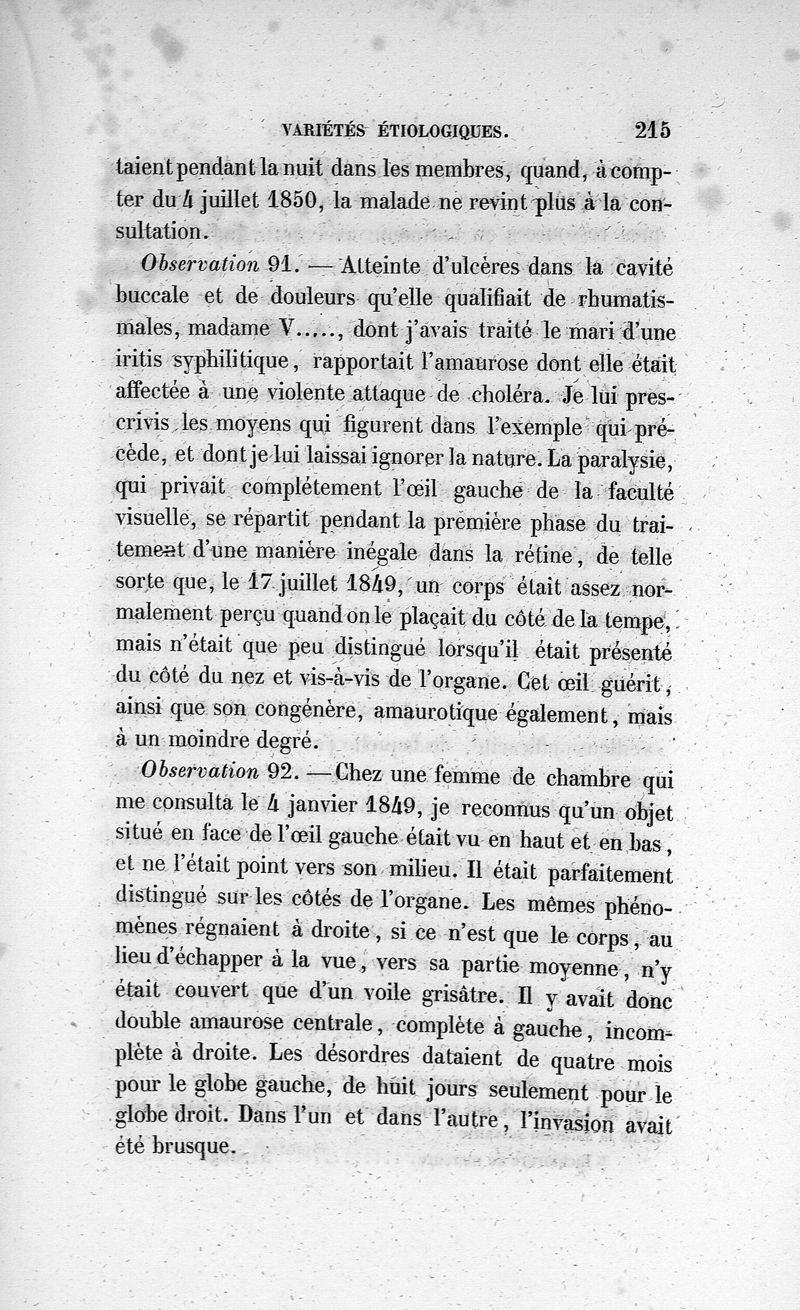 VARIÉTÉS ÉTIOLOGIQUES. 215

taient pendant la nuit dans les membres, quand, à compter du 4 juillet 1850, la malade ne revint plus à la consultation.

Observation 91. — Atteinte d'ulcères dans la cavité buccale et de douleurs qu'elle qualifiait de rhumatismales, madame V....., dont j'avais traité le mari d'une iritis syphilitique, rapportait l'amaurose dont elle était affectée à une violente attaque de choléra. Je lui prescrivis les moyens qui figurent dans l'exemple qui précède, et dont je lui laissai ignorer la nature. La paralysie, qui privait complétement l'œil gauche de la faculté visuelle, se répartit pendant la première phase du traitement d'une manière inégale dans la rétine, de telle sorte que, le 17 juillet 1849, un corps était assez normalement perçu quand on le plaçait du côté de la tempe, mais n'était que peu distingué lorsqu'il était présenté du côté du nez et vis-à-vis de l'organe. Cet œil guérit, ainsi que son congénère, amaurotique également, mais à un moindre degré.

Observation 92. — Chez une femme de chambre qui me consulta le 4 janvier 1849, je reconnus qu'un objet situé en face de l'œil gauche était vu en haut et en bas, et ne l'était point vers son milieu. Il était parfaitement distingué sur les côtés de l'organe. Les mêmes phénomènes régnaient à droite, si ce n'est que le corps, au lieu d'échapper à la vue, vers sa partie moyenne, n'y était couvert que d'un voile grisâtre. Il y avait donc double amaurose centrale, complète à gauche, incomplète à droite. Les désordres dataient de quatre mois pour le globe gauche, de huit jours seulement pour le globe droit. Dans l'un et dans l'autre, l'invasion avait été brusque.